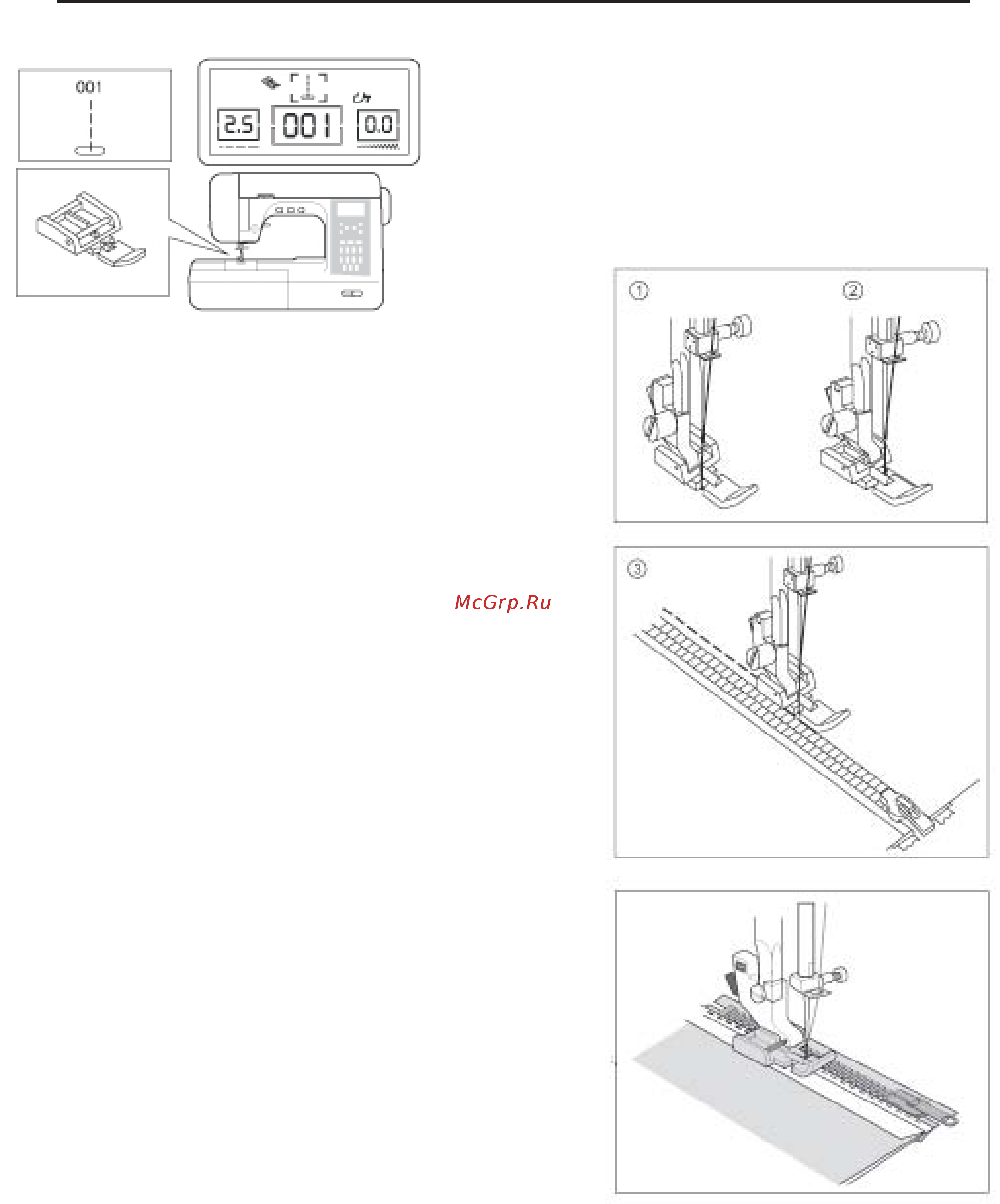 001

2.5 001 0.0

①

②

③

McGrp.Ru